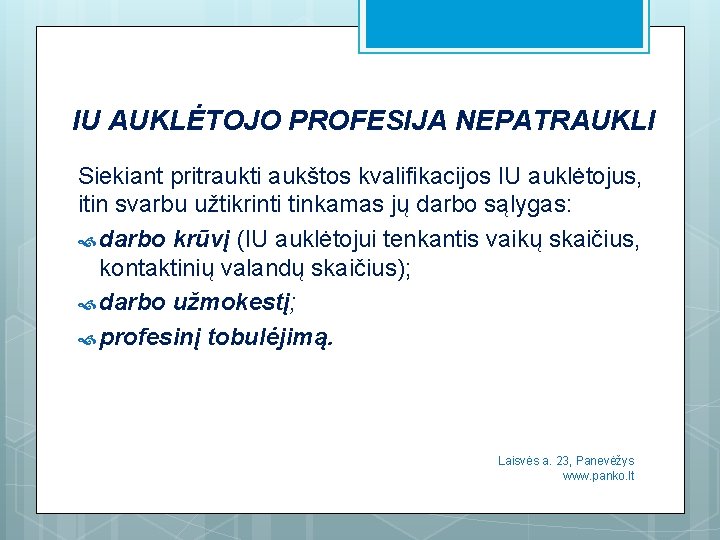 IU AUKLĖTOJO PROFESIJA NEPATRAUKLI

Siekiant pritraukti aukštos kvalifikacijos IU auklėtojus, itin svarbu užtikrinti tinkamas jų darbo sąlygas:

darbo krūvį (IU auklėtojui tenkantis vaikų skaičius, kontaktinių valandų skaičius);

darbo užmokestį;

profesinį tobulėjimą.

Laisvės a. 23, Panevėžys
www.panko.lt